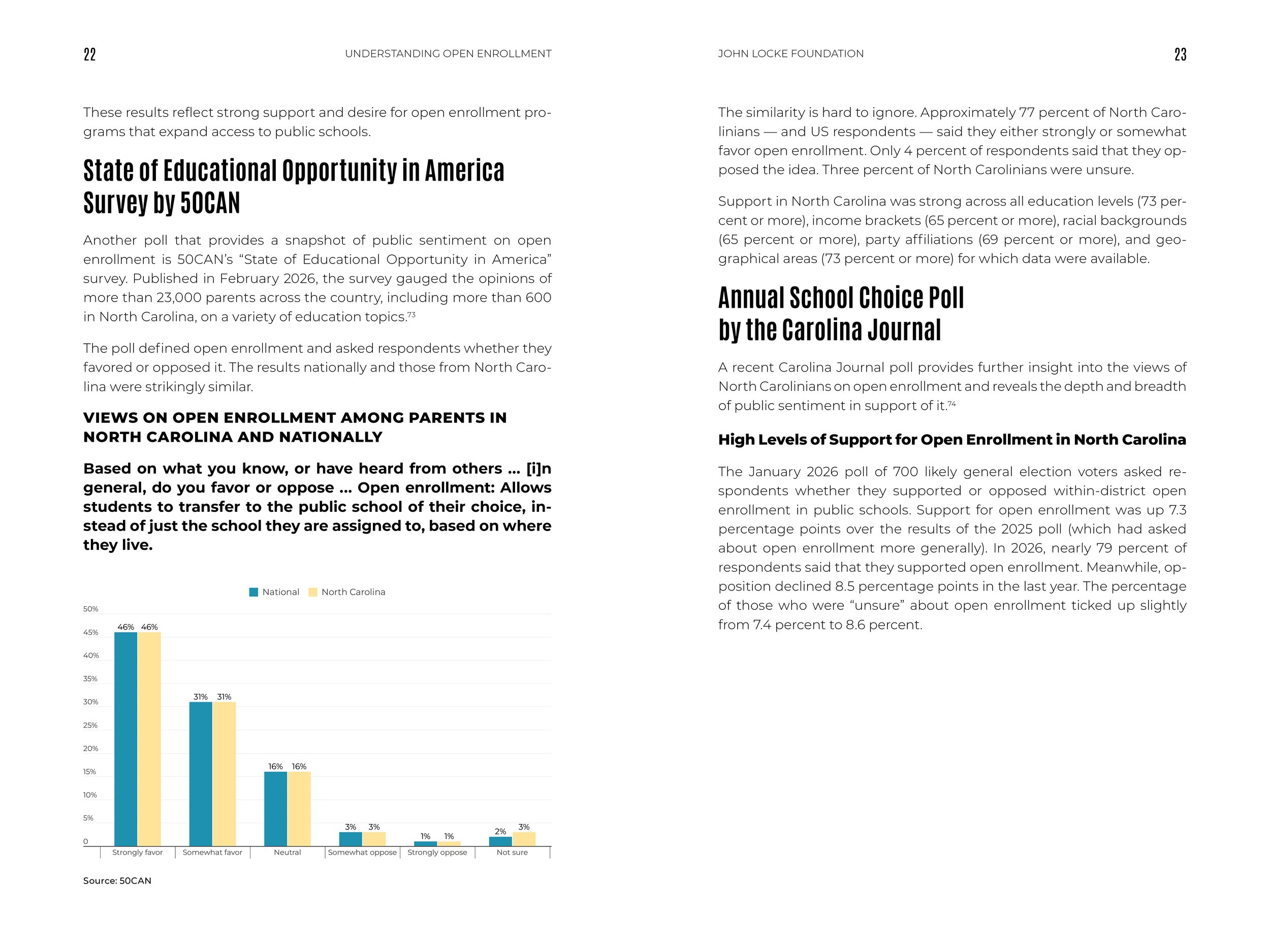 22

UNDERSTANDING OPEN ENROLLMENT

These results reflect strong support and desire for open enrollment programs that expand access to public schools.

State of Educational Opportunity in America Survey by 50CAN

Another poll that provides a snapshot of public sentiment on open enrollment is 50CAN's "State of Educational Opportunity in America" survey. Published in February 2026, the survey gauged the opinions of more than 23,000 parents across the country, including more than 600 in North Carolina, on a variety of education topics.$^{73}$

The poll defined open enrollment and asked respondents whether they favored or opposed it. The results nationally and those from North Carolina were strikingly similar.

VIEWS ON OPEN ENROLLMENT AMONG PARENTS IN NORTH CAROLINA AND NATIONALLY

Based on what you know, or have heard from others ... [i]n general, do you favor or oppose ... Open enrollment: Allows students to transfer to the public school of their choice, instead of just the school they are assigned to, based on where they live.

National North Carolina

50%
45%
40%
35%
30%
25%
20%
15%
10%
5%
0

46% 46%
31% 31%
16% 16%
3% 3%
1% 1%
2% 3%

Strongly favor
Somewhat favor
Neutral
Somewhat oppose
Strongly oppose
Not sure

Source: 50CAN

JOHN LOCKE FOUNDATION

23

The similarity is hard to ignore. Approximately 77 percent of North Carolinians — and US respondents — said they either strongly or somewhat favor open enrollment. Only 4 percent of respondents said that they opposed the idea. Three percent of North Carolinians were unsure.

Support in North Carolina was strong across all education levels (73 percent or more), income brackets (65 percent or more), racial backgrounds (65 percent or more), party affiliations (69 percent or more), and geographical areas (73 percent or more) for which data were available.

Annual School Choice Poll by the Carolina Journal

A recent Carolina Journal poll provides further insight into the views of North Carolinians on open enrollment and reveals the depth and breadth of public sentiment in support of it.$^{74}$

High Levels of Support for Open Enrollment in North Carolina

The January 2026 poll of 700 likely general election voters asked respondents whether they supported or opposed within-district open enrollment in public schools. Support for open enrollment was up 7.3 percentage points over the results of the 2025 poll (which had asked about open enrollment more generally). In 2026, nearly 79 percent of respondents said that they supported open enrollment. Meanwhile, opposition declined 8.5 percentage points in the last year. The percentage of those who were "unsure" about open enrollment ticked up slightly from 7.4 percent to 8.6 percent.